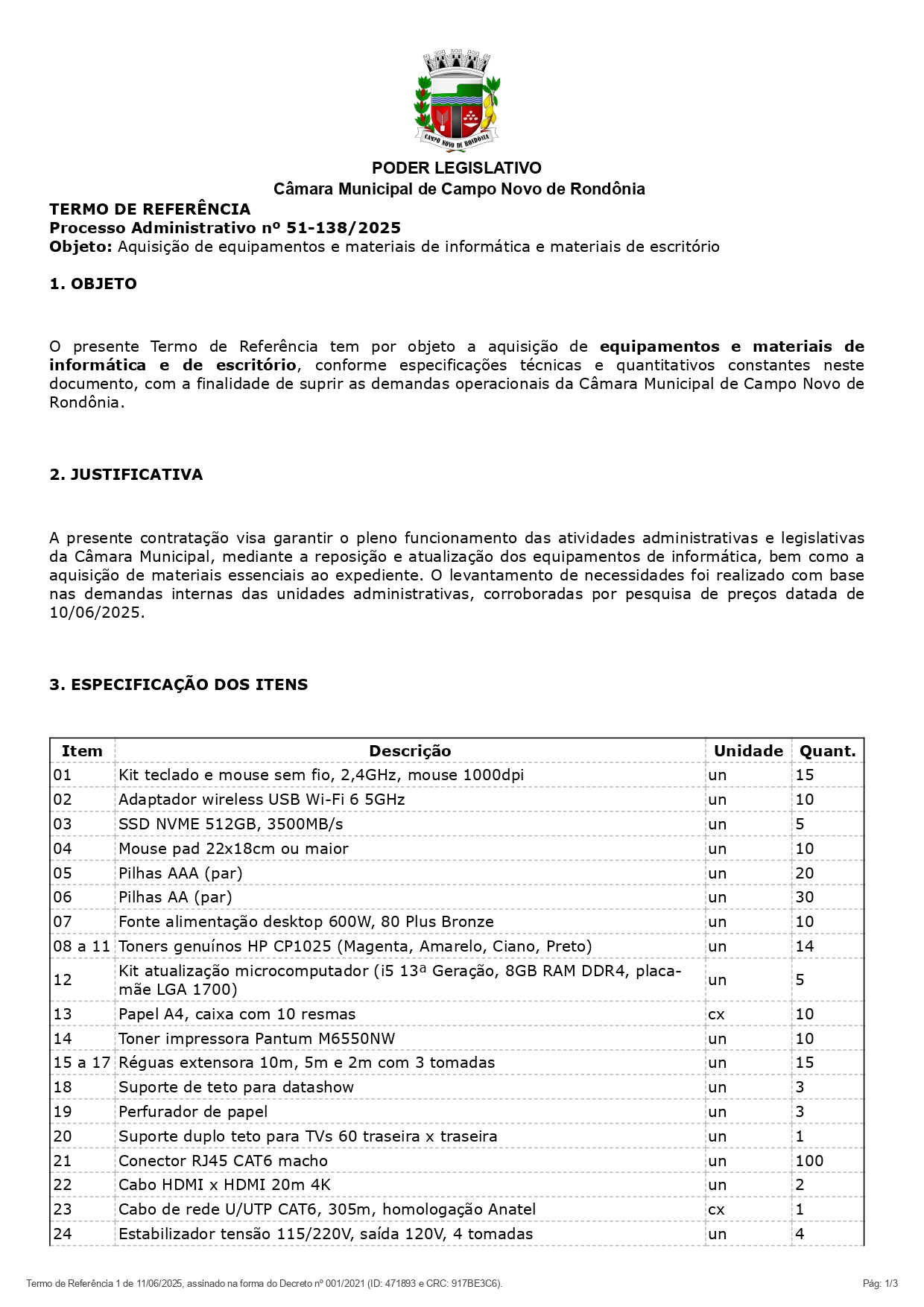 CAMPO NOVO DE RONDÔNIA

PODER LEGISLATIVO
Câmara Municipal de Campo Novo de Rondônia

TERMO DE REFERÊNCIA
Processo Administrativo nº 51-138/2025
Objeto: Aquisição de equipamentos e materiais de informática e materiais de escritório

1. OBJETO

O presente Termo de Referência tem por objeto a aquisição de equipamentos e materiais de informática e de escritório, conforme especificações técnicas e quantitativos constantes neste documento, com a finalidade de suprir as demandas operacionais da Câmara Municipal de Campo Novo de Rondônia.

2. JUSTIFICATIVA

A presente contratação visa garantir o pleno funcionamento das atividades administrativas e legislativas da Câmara Municipal, mediante a reposição e atualização dos equipamentos de informática, bem como a aquisição de materiais essenciais ao expediente. O levantamento de necessidades foi realizado com base nas demandas internas das unidades administrativas, corroboradas por pesquisa de preços datada de 10/06/2025.

3. ESPECIFICAÇÃO DOS ITENS

| Item | Descrição | Unidade | Quant. |
|---|---|---|---|
| 01 | Kit teclado e mouse sem fio, 2,4GHz, mouse 1000dpi | un | 15 |
| 02 | Adaptador wireless USB Wi-Fi 6 5GHz | un | 10 |
| 03 | SSD NVME 512GB, 3500MB/s | un | 5 |
| 04 | Mouse pad 22x18cm ou maior | un | 10 |
| 05 | Pilhas AAA (par) | un | 20 |
| 06 | Pilhas AA (par) | un | 30 |
| 07 | Fonte alimentação desktop 600W, 80 Plus Bronze | un | 10 |
| 08 a 11 | Toners genuínos HP CP1025 (Magenta, Amarelo, Ciano, Preto) | un | 14 |
| 12 | Kit atualização microcomputador (i5 13ª Geração, 8GB RAM DDR4, placa-mãe LGA 1700) | un | 5 |
| 13 | Papel A4, caixa com 10 resmas | cx | 10 |
| 14 | Toner impressora Pantum M6550NW | un | 10 |
| 15 a 17 | Réguas extensora 10m, 5m e 2m com 3 tomadas | un | 15 |
| 18 | Suporte de teto para datashow | un | 3 |
| 19 | Perfurador de papel | un | 3 |
| 20 | Suporte duplo teto para TVs 60 traseira x traseira | un | 1 |
| 21 | Conector RJ45 CAT6 macho | un | 100 |
| 22 | Cabo HDMI x HDMI 20m 4K | un | 2 |
| 23 | Cabo de rede U/UTP CAT6, 305m, homologação Anatel | cx | 1 |
| 24 | Estabilizador tensão 115/220V, saída 120V, 4 tomadas | un | 4 |

Termo de Referência 1 de 11/06/2025, assinado na forma do Decreto nº 001/2021 (ID: 471893 e CRC: 917BE3C6).
Pág: 1/3